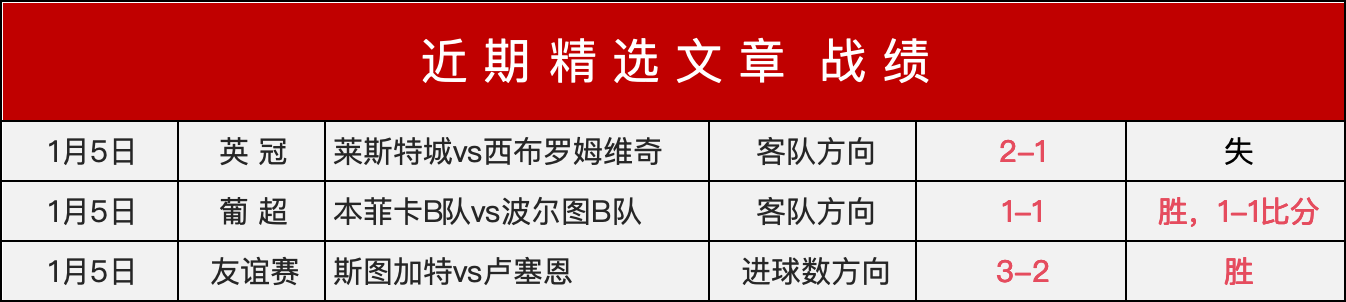 近期精选文章 战绩

| 1月5日 | 英 冠 | 莱斯特城vs西布罗姆维奇 | 客队方向 | 2–1 | 失 |
|---|---|---|---|---|---|
| 1月5日 | 葡 超 | 本菲卡B队vs波尔图B队 | 客队方向 | 1–1 | 胜，1–1比分 |
| 1月5日 | 友谊赛 | 斯图加特vs卢塞恩 | 进球数方向 | 3–2 | 胜 |